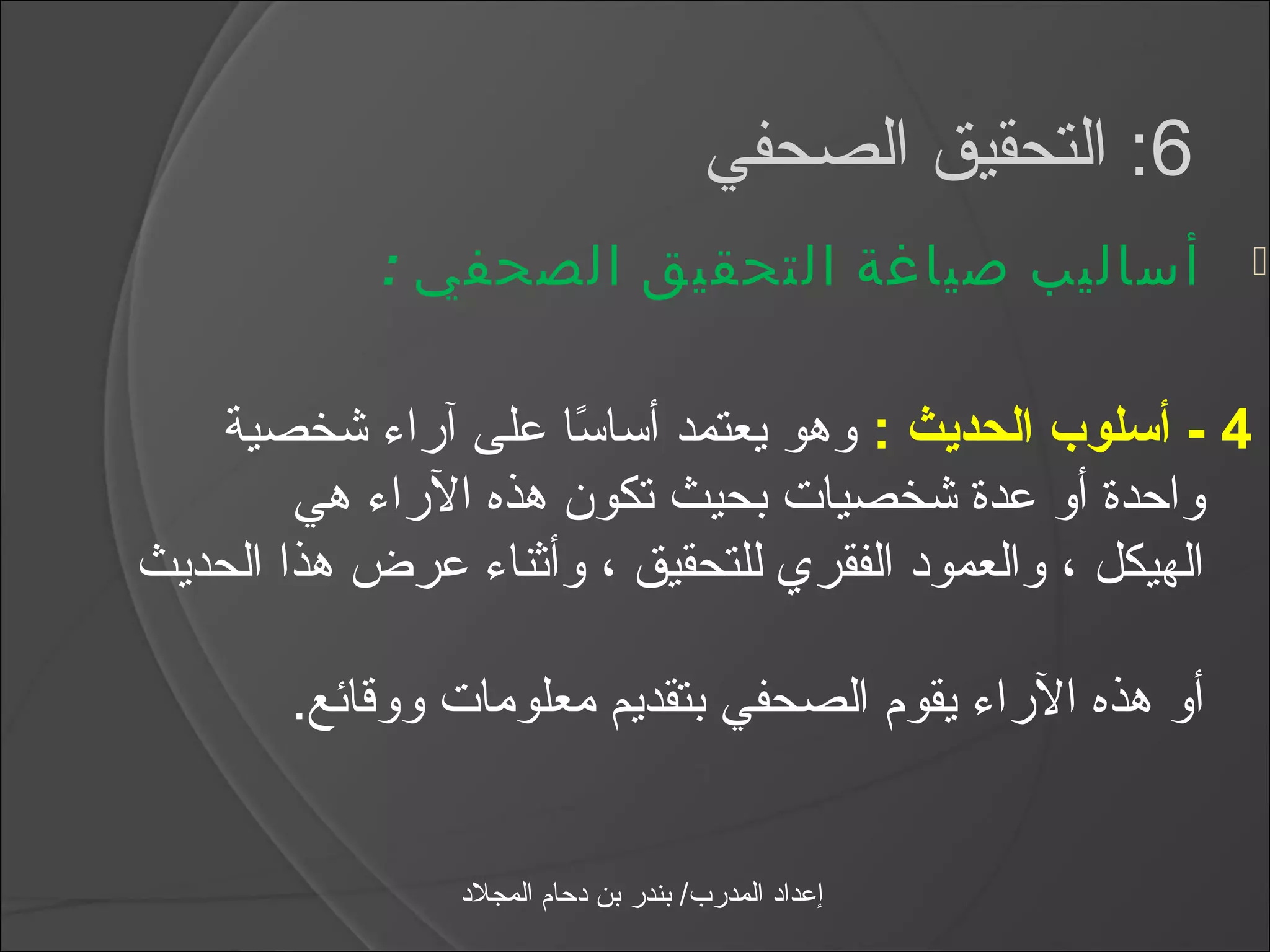 6: التحقيق الصحفي

أساليب صياغة التحقيق الصحفي:

4 - أسلوب الحديث : وهو يعتمد أساسًا على آراء شخصية واحدة أو عدة شخصيات بحيث تكون هذه الآراء هي الهيكل ، والعمود الفقري للتحقيق ، وأثناء عرض هذا الحديث

أو هذه الآراء يقوم الصحفي بتقديم معلومات ووقائع.

إعداد المدرب/ بندر بن دحام المجلاد